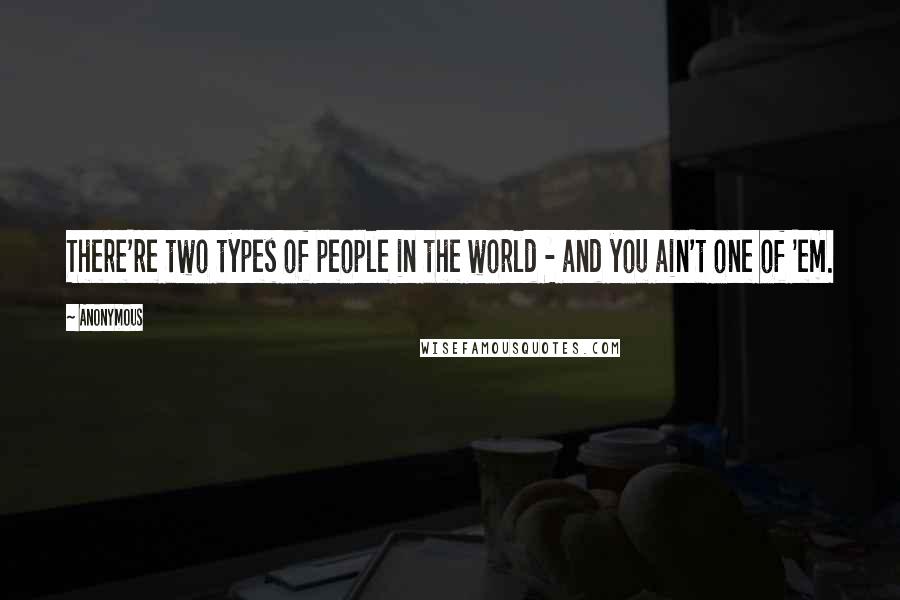 THERE'RE TWO TYPES OF PEOPLE IN THE WORLD - AND YOU AIN'T ONE OF 'EM.

~ ANONYMOUS

WISEFAMOUSQUOTES.COM